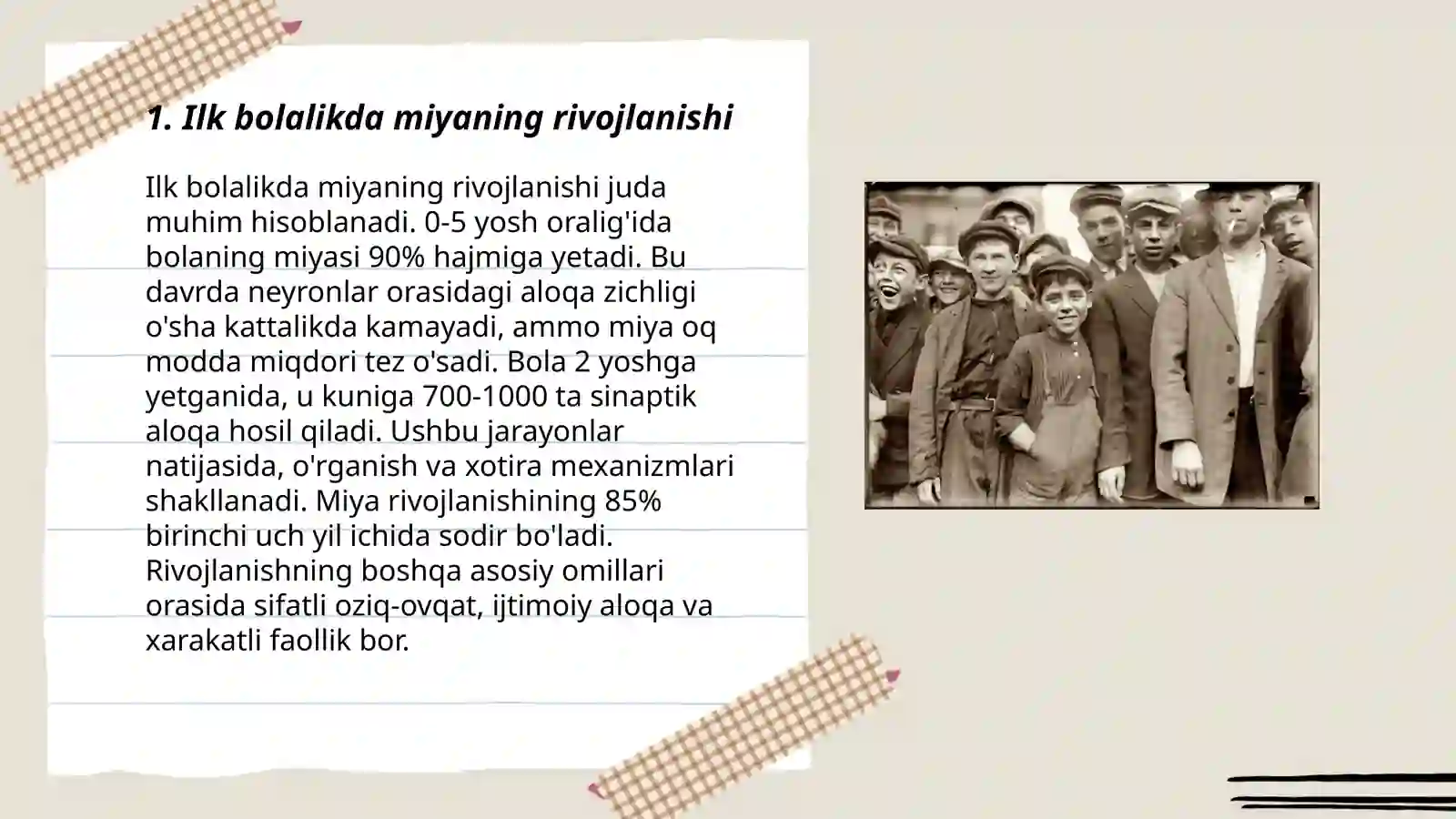 1. Ilk bolalikda miyaning rivojlanishi

Ilk bolalikda miyaning rivojlanishi juda muhim hisoblanadi. 0-5 yosh oralig'ida bolaning miyasi 90% hajmiga yetadi. Bu davrda neyronlar orasidagi aloqa zichligi o'sha kattalikda kamayadi, ammo miya oq modda miqdori tez o'sadi. Bola 2 yoshga yetganida, u kuniga 700-1000 ta sinaptik aloqa hosil qiladi. Ushbu jarayonlar natijasida, o'rganish va xotira mexanizmlari shakllanadi. Miya rivojlanishining 85% birinchi uch yil ichida sodir bo'ladi. Rivojlanishning boshqa asosiy omillari orasida sifatli oziq-ovqat, ijtimoiy aloqa va xarakatli faollik bor.